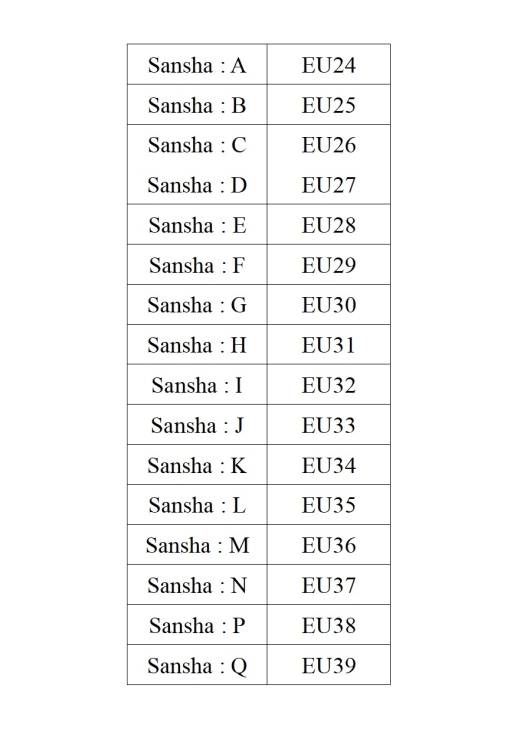 | Sansha : A | EU24 |
|---|---|
| Sansha : B | EU25 |
| Sansha : C | EU26 |
| Sansha : D | EU27 |
| Sansha : E | EU28 |
| Sansha : F | EU29 |
| Sansha : G | EU30 |
| Sansha : H | EU31 |
| Sansha : I | EU32 |
| Sansha : J | EU33 |
| Sansha : K | EU34 |
| Sansha : L | EU35 |
| Sansha : M | EU36 |
| Sansha : N | EU37 |
| Sansha : P | EU38 |
| Sansha : Q | EU39 |